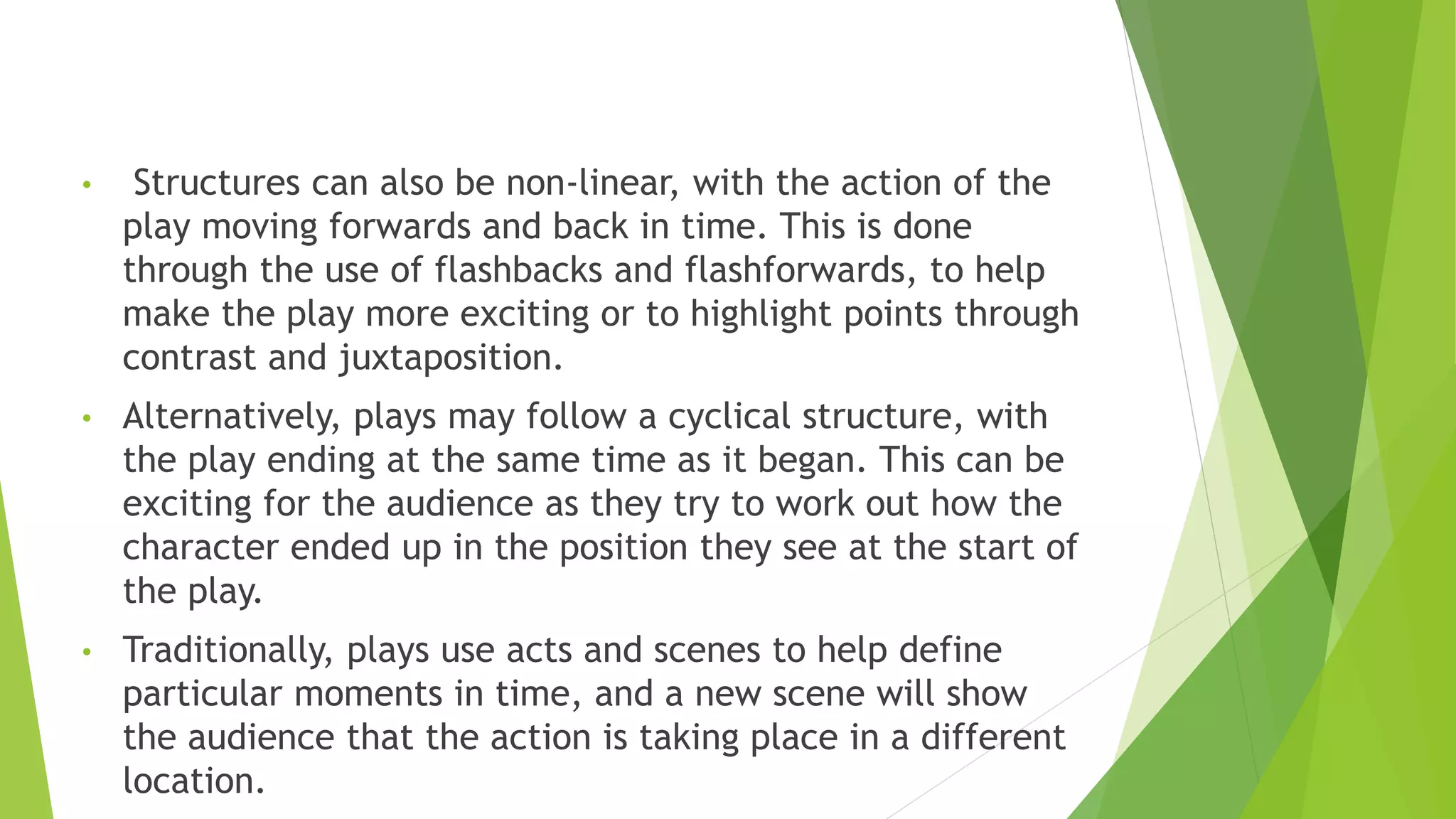 • Structures can also be non-linear, with the action of the play moving forwards and back in time. This is done through the use of flashbacks and flashforwards, to help make the play more exciting or to highlight points through contrast and juxtaposition.

• Alternatively, plays may follow a cyclical structure, with the play ending at the same time as it began. This can be exciting for the audience as they try to work out how the character ended up in the position they see at the start of the play.

• Traditionally, plays use acts and scenes to help define particular moments in time, and a new scene will show the audience that the action is taking place in a different location.